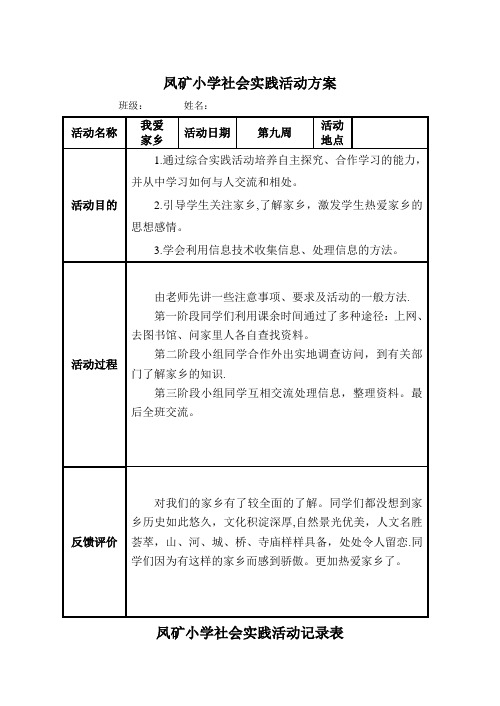 凤矿小学社会实践活动方案

班级：　　姓名：

| 活动名称 | 我爱家乡 | 活动日期 | 第九周 | 活动地点 | |
|---|---|---|---|---|---|
| 活动目的 | 1.通过综合实践活动培养自主探究、合作学习的能力，并从中学习如何与人交流和相处。<br>2.引导学生关注家乡,了解家乡，激发学生热爱家乡的思想感情。<br>3.学会利用信息技术收集信息、处理信息的方法。 | | | | |
| 活动过程 | 由老师先讲一些注意事项、要求及活动的一般方法.<br>第一阶段同学们利用课余时间通过了多种途径：上网、去图书馆、问家里人各自查找资料。<br>第二阶段小组同学合作外出实地调查访问，到有关部门了解家乡的知识.<br>第三阶段小组同学互相交流处理信息，整理资料。最后全班交流。 | | | | |
| 反馈评价 | 对我们的家乡有了较全面的了解。同学们都没想到家乡历史如此悠久，文化积淀深厚,自然景光优美，人文名胜荟萃，山、河、城、桥、寺庙样样具备，处处令人留恋.同学们因为有这样的家乡而感到骄傲。更加热爱家乡了。 | | | | |

凤矿小学社会实践活动记录表